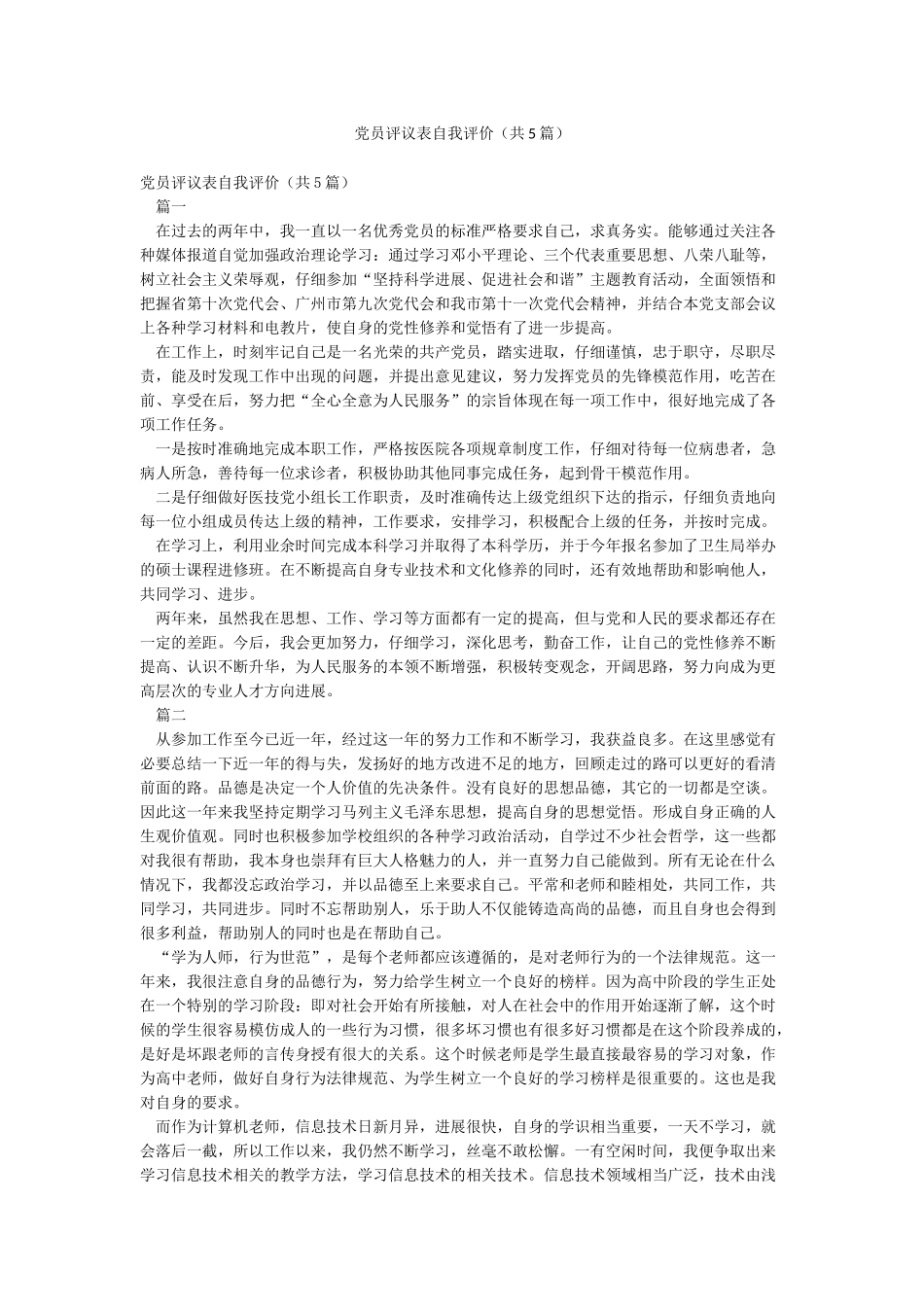 党员评议表自我评价（共5篇）

党员评议表自我评价（共5篇）

篇一

在过去的两年中，我一直以一名优秀党员的标准严格要求自己，求真务实。能够通过关注各种媒体报道自觉加强政治理论学习：通过学习邓小平理论、三个代表重要思想、八荣八耻等，树立社会主义荣辱观，仔细参加“坚持科学进展、促进社会和谐”主题教育活动，全面领悟和把握省第十次党代会、广州市第九次党代会和我市第十一次党代会精神，并结合本党支部会议上各种学习材料和电教片，使自身的党性修养和觉悟有了进一步提高。

在工作上，时刻牢记自己是一名光荣的共产党员，踏实进取，仔细谨慎，忠于职守，尽职尽责，能及时发现工作中出现的问题，并提出意见建议，努力发挥党员的先锋模范作用，吃苦在前、享受在后，努力把“全心全意为人民服务”的宗旨体现在每一项工作中，很好地完成了各项工作任务。

一是按时准确地完成本职工作，严格按医院各项规章制度工作，仔细对待每一位病患者，急病人所急，善待每一位求诊者，积极协助其他同事完成任务，起到骨干模范作用。

二是仔细做好医技党小组长工作职责，及时准确传达上级党组织下达的指示，仔细负责地向每一位小组成员传达上级的精神，工作要求，安排学习，积极配合上级的任务，并按时完成。

在学习上，利用业余时间完成本科学习并取得了本科学历，并于今年报名参加了卫生局举办的硕士课程进修班。在不断提高自身专业技术和文化修养的同时，还有效地帮助和影响他人，共同学习、进步。

两年来，虽然我在思想、工作、学习等方面都有一定的提高，但与党和人民的要求都还存在一定的差距。今后，我会更加努力，仔细学习，深化思考，勤奋工作，让自己的党性修养不断提高、认识不断升华，为人民服务的本领不断增强，积极转变观念，开阔思路，努力向成为更高层次的专业人才方向进展。

篇二

从参加工作至今已近一年，经过这一年的努力工作和不断学习，我获益良多。在这里感觉有必要总结一下近一年的得与失，发扬好的地方改进不足的地方，回顾走过的路可以更好的看清前面的路。品德是决定一个人价值的先决条件。没有良好的思想品德，其它的一切都是空谈。因此这一年来我坚持定期学习马列主义毛泽东思想，提高自身的思想觉悟。形成自身正确的人生观价值观。同时也积极参加学校组织的各种学习政治活动，自学过不少社会哲学，这一些都对我很有帮助，我本身也崇拜有巨大人格魅力的人，并一直努力自己能做到。所有无论在什么情况下，我都没忘政治学习，并以品德至上来要求自己。平常和老师和睦相处，共同工作，共同学习，共同进步。同时不忘帮助别人，乐于助人不仅能铸造高尚的品德，而且自身也会得到很多利益，帮助别人的同时也是在帮助自己。

“学为人师，行为世范”，是每个老师都应该遵循的，是对老师行为的一个法律规范。这一年来，我很注意自身的品德行为，努力给学生树立一个良好的榜样。因为高中阶段的学生正处在一个特别的学习阶段：即对社会开始有所接触，对人在社会中的作用开始逐渐了解，这个时候的学生很容易模仿成人的一些行为习惯，很多坏习惯也有很多好习惯都是在这个阶段养成的，是好是坏跟老师的言传身授有很大的关系。这个时候老师是学生最直接最容易的学习对象，作为高中老师，做好自身行为法律规范、为学生树立一个良好的学习榜样是很重要的。这也是我对自身的要求。

而作为计算机老师，信息技术日新月异，进展很快，自身的学识相当重要，一天不学习，就会落后一截，所以工作以来，我仍然不断学习，丝毫不敢松懈。一有空闲时间，我便争取出来学习信息技术相关的教学方法，学习信息技术的相关技术。信息技术领域相当广泛，技术由浅